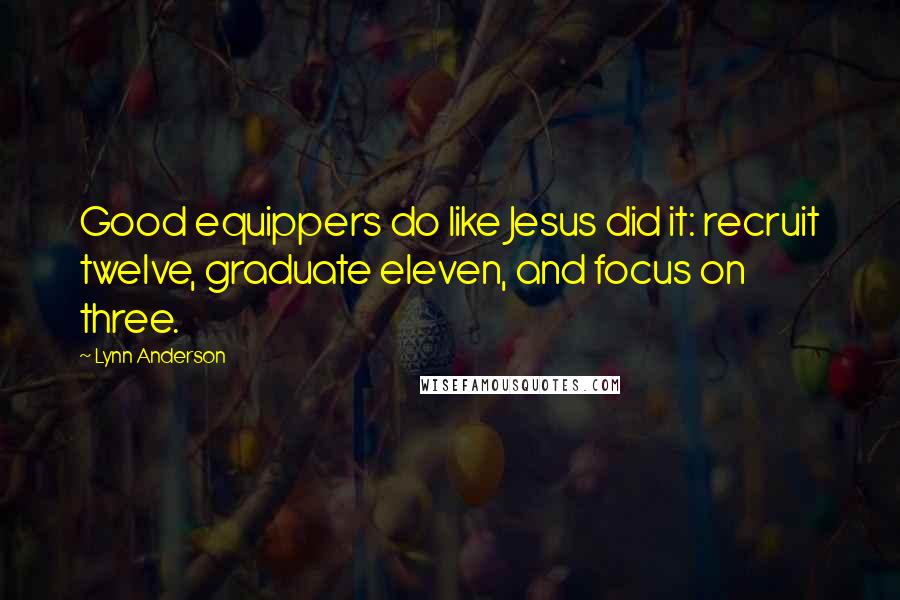 Good equippers do like Jesus did it: recruit twelve, graduate eleven, and focus on three.

~ Lynn Anderson

WISEFAMOUSQUOTES.COM